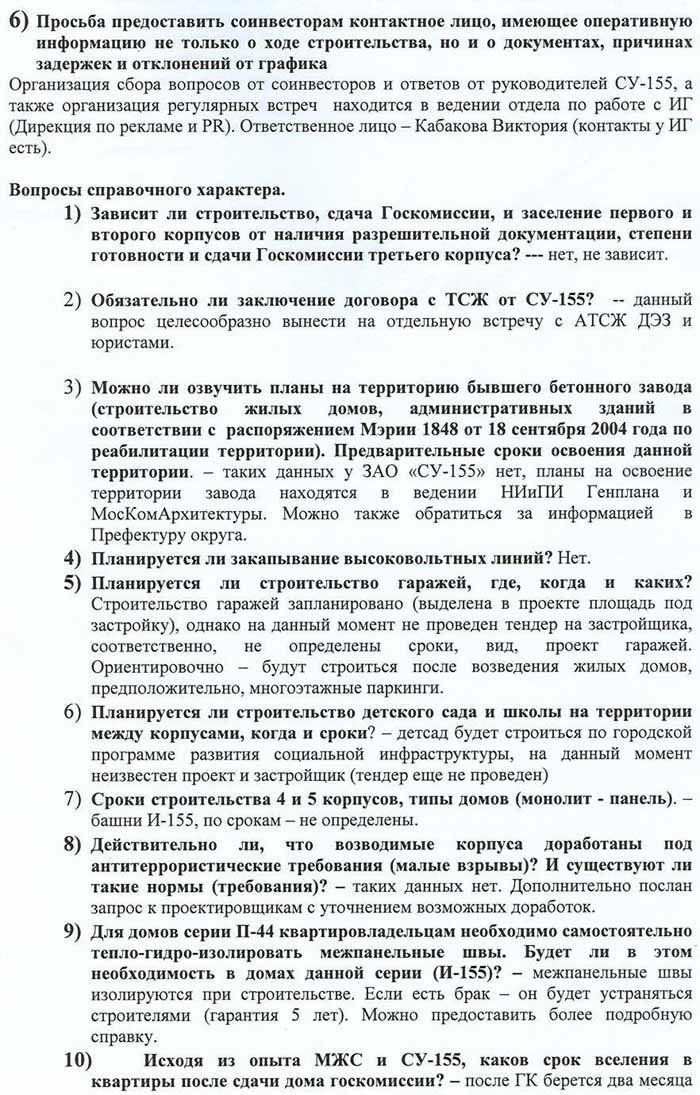 6) Просьба предоставить соинвесторам контактное лицо, имеющее оперативную информацию не только о ходе строительства, но и о документах, причинах задержек и отклонений от графика
Организация сбора вопросов от соинвесторов и ответов от руководителей СУ-155, а также организация регулярных встреч находится в ведении отдела по работе с ИГ (Дирекция по рекламе и PR). Ответственное лицо – Кабакова Виктория (контакты у ИГ есть).

Вопросы справочного характера.

1) Зависит ли строительство, сдача Госкомиссии, и заселение первого и второго корпусов от наличия разрешительной документации, степени готовности и сдачи Госкомиссии третьего корпуса? --- нет, не зависит.

2) Обязательно ли заключение договора с ТСЖ от СУ-155? -- данный вопрос целесообразно вынести на отдельную встречу с АТСЖ ДЭЗ и юристами.

3) Можно ли озвучить планы на территорию бывшего бетонного завода (строительство жилых домов, административных зданий в соответствии с распоряжением Мэрии 1848 от 18 сентября 2004 года по реабилитации территории). Предварительные сроки освоения данной территории. – таких данных у ЗАО «СУ-155» нет, планы на освоение территории завода находятся в ведении НИиПИ Генплана и МосКомАрхитектуры. Можно также обратиться за информацией в Префектуру округа.

4) Планируется ли закапывание высоковольтных линий? Нет.

5) Планируется ли строительство гаражей, где, когда и каких? Строительство гаражей запланировано (выделена в проекте площадь под застройку), однако на данный момент не проведен тендер на застройщика, соответственно, не определены сроки, вид, проект гаражей. Ориентировочно – будут строиться после возведения жилых домов, предположительно, многоэтажные паркинги.

6) Планируется ли строительство детского сада и школы на территории между корпусами, когда и сроки? – детсад будет строиться по городской программе развития социальной инфраструктуры, на данный момент неизвестен проект и застройщик (тендер еще не проведен)

7) Сроки строительства 4 и 5 корпусов, типы домов (монолит - панель). – башни И-155, по срокам – не определены.

8) Действительно ли, что возводимые корпуса доработаны под антитеррористические требования (малые взрывы)? И существуют ли такие нормы (требования)? – таких данных нет. Дополнительно послан запрос к проектировщикам с уточнением возможных доработок.

9) Для домов серии П-44 квартировладельцам необходимо самостоятельно тепло-гидро-изолировать межпанельные швы. Будет ли в этом необходимость в домах данной серии (И-155)? – межпанельные швы изолируются при строительстве. Если есть брак – он будет устраняться строителями (гарантия 5 лет). Можно предоставить более подробную справку.

10) Исходя из опыта МЖС и СУ-155, каков срок вселения в квартиры после сдачи дома госкомиссии? – после ГК берется два месяца